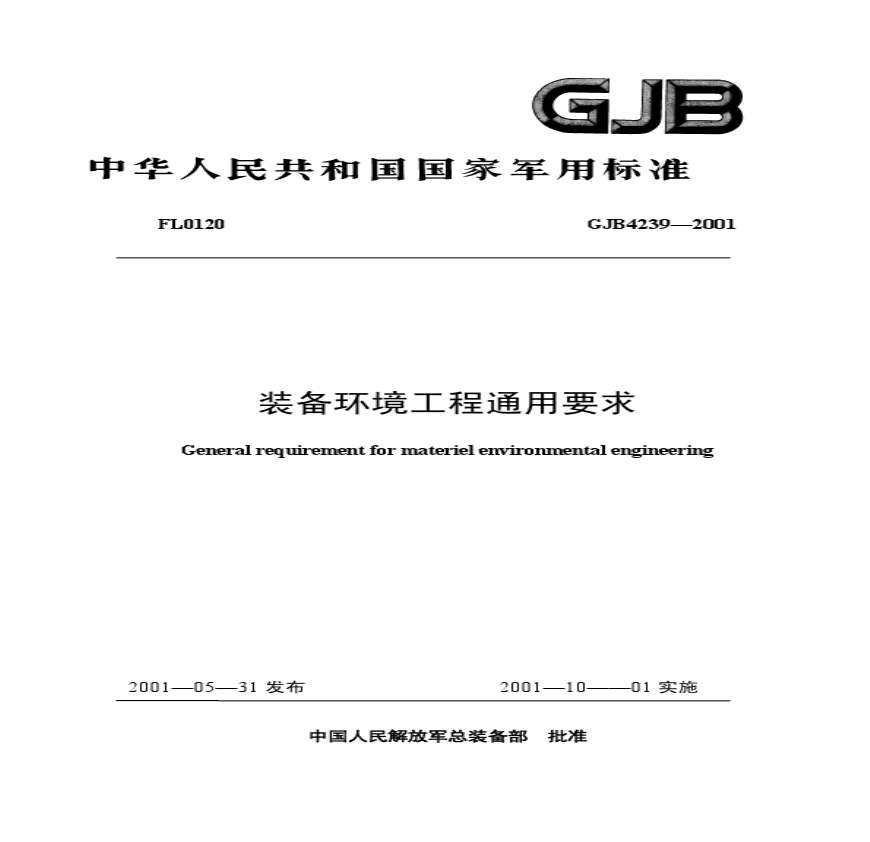 GJB

中华人民共和国国家军用标准

FL0120

GJB4239—2001

装备环境工程通用要求

General requirement for materiel environmental engineering

2001—05—31 发布

2001—10——01 实施

中国人民解放军总装备部　批准